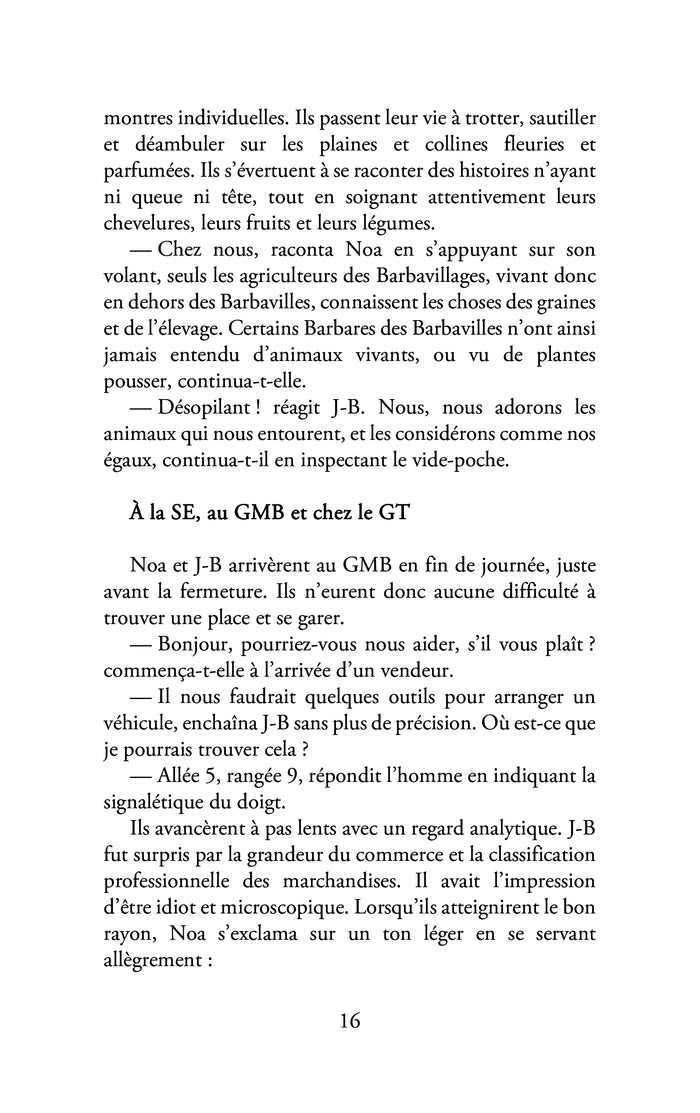 montres individuelles. Ils passent leur vie à trotter, sautiller et déambuler sur les plaines et collines fleuries et parfumées. Ils s'évertuent à se raconter des histoires n'ayant ni queue ni tête, tout en soignant attentivement leurs chevelures, leurs fruits et leurs légumes.

— Chez nous, raconta Noa en s'appuyant sur son volant, seuls les agriculteurs des Barbavillages, vivant donc en dehors des Barbavilles, connaissent les choses des graines et de l'élevage. Certains Barbares des Barbavilles n'ont ainsi jamais entendu d'animaux vivants, ou vu de plantes pousser, continua-t-elle.

— Désopilant ! réagit J-B. Nous, nous adorons les animaux qui nous entourent, et les considérons comme nos égaux, continua-t-il en inspectant le vide-poche.

À la SE, au GMB et chez le GT

Noa et J-B arrivèrent au GMB en fin de journée, juste avant la fermeture. Ils n'eurent donc aucune difficulté à trouver une place et se garer.

— Bonjour, pourriez-vous nous aider, s'il vous plaît ? commença-t-elle à l'arrivée d'un vendeur.

— Il nous faudrait quelques outils pour arranger un véhicule, enchaîna J-B sans plus de précision. Où est-ce que je pourrais trouver cela ?

— Allée 5, rangée 9, répondit l'homme en indiquant la signalétique du doigt.

Ils avancèrent à pas lents avec un regard analytique. J-B fut surpris par la grandeur du commerce et la classification professionnelle des marchandises. Il avait l'impression d'être idiot et microscopique. Lorsqu'ils atteignirent le bon rayon, Noa s'exclama sur un ton léger en se servant allègrement :

16